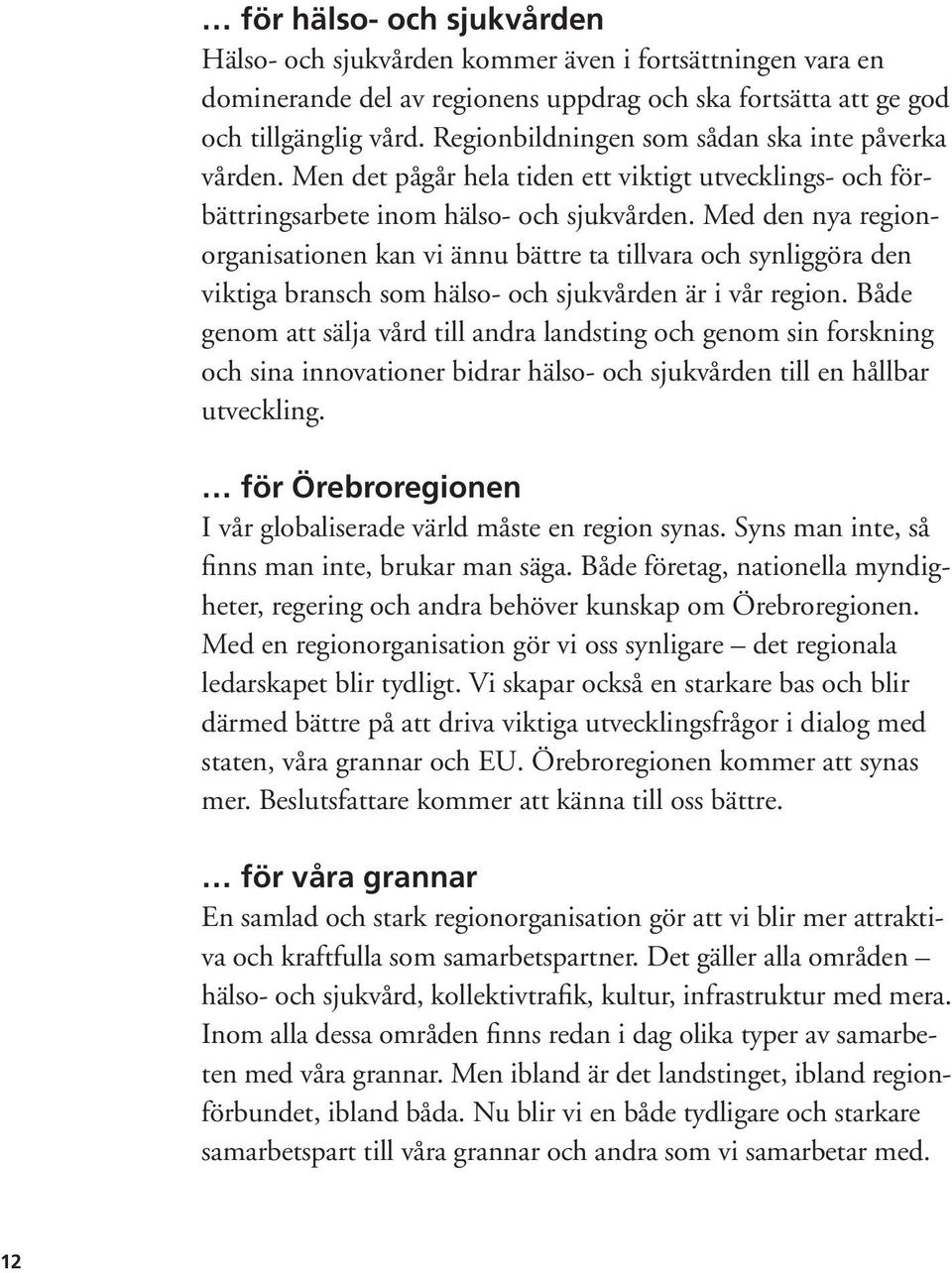 … för hälso- och sjukvården
Hälso- och sjukvården kommer även i fortsättningen vara en dominerande del av regionens uppdrag och ska fortsätta att ge god och tillgänglig vård. Regionbildningen som sådan ska inte påverka vården. Men det pågår hela tiden ett viktigt utvecklings- och förbättringsarbete inom hälso- och sjukvården. Med den nya regionorganisationen kan vi ännu bättre ta tillvara och synliggöra den viktiga bransch som hälso- och sjukvården är i vår region. Både genom att sälja vård till andra landsting och genom sin forskning och sina innovationer bidrar hälso- och sjukvården till en hållbar utveckling.

… för Örebroregionen
I vår globaliserade värld måste en region synas. Syns man inte, så finns man inte, brukar man säga. Både företag, nationella myndigheter, regering och andra behöver kunskap om Örebroregionen. Med en regionorganisation gör vi oss synligare – det regionala ledarskapet blir tydligt. Vi skapar också en starkare bas och blir därmed bättre på att driva viktiga utvecklingsfrågor i dialog med staten, våra grannar och EU. Örebroregionen kommer att synas mer. Beslutsfattare kommer att känna till oss bättre.

… för våra grannar
En samlad och stark regionorganisation gör att vi blir mer attraktiva och kraftfulla som samarbetspartner. Det gäller alla områden – hälso- och sjukvård, kollektivtrafik, kultur, infrastruktur med mera. Inom alla dessa områden finns redan i dag olika typer av samarbeten med våra grannar. Men ibland är det landstinget, ibland regionförbundet, ibland båda. Nu blir vi en både tydligare och starkare samarbetspart till våra grannar och andra som vi samarbetar med.

12